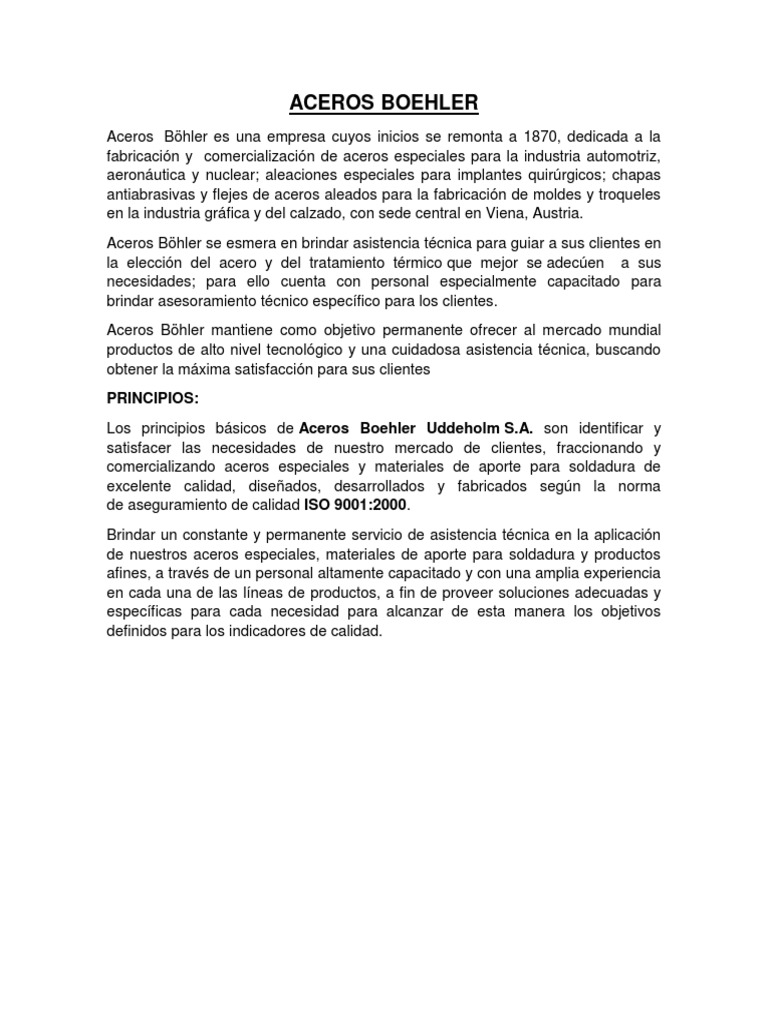 ACEROS BOEHLER

Aceros Böhler es una empresa cuyos inicios se remonta a 1870, dedicada a la fabricación y comercialización de aceros especiales para la industria automotriz, aeronáutica y nuclear; aleaciones especiales para implantes quirúrgicos; chapas antiabrasivas y flejes de aceros aleados para la fabricación de moldes y troqueles en la industria gráfica y del calzado, con sede central en Viena, Austria.

Aceros Böhler se esmera en brindar asistencia técnica para guiar a sus clientes en la elección del acero y del tratamiento térmico que mejor se adecúen a sus necesidades; para ello cuenta con personal especialmente capacitado para brindar asesoramiento técnico específico para los clientes.

Aceros Böhler mantiene como objetivo permanente ofrecer al mercado mundial productos de alto nivel tecnológico y una cuidadosa asistencia técnica, buscando obtener la máxima satisfacción para sus clientes

PRINCIPIOS:

Los principios básicos de Aceros Boehler Uddeholm S.A. son identificar y satisfacer las necesidades de nuestro mercado de clientes, fraccionando y comercializando aceros especiales y materiales de aporte para soldadura de excelente calidad, diseñados, desarrollados y fabricados según la norma de aseguramiento de calidad ISO 9001:2000.

Brindar un constante y permanente servicio de asistencia técnica en la aplicación de nuestros aceros especiales, materiales de aporte para soldadura y productos afines, a través de un personal altamente capacitado y con una amplia experiencia en cada una de las líneas de productos, a fin de proveer soluciones adecuadas y específicas para cada necesidad para alcanzar de esta manera los objetivos definidos para los indicadores de calidad.